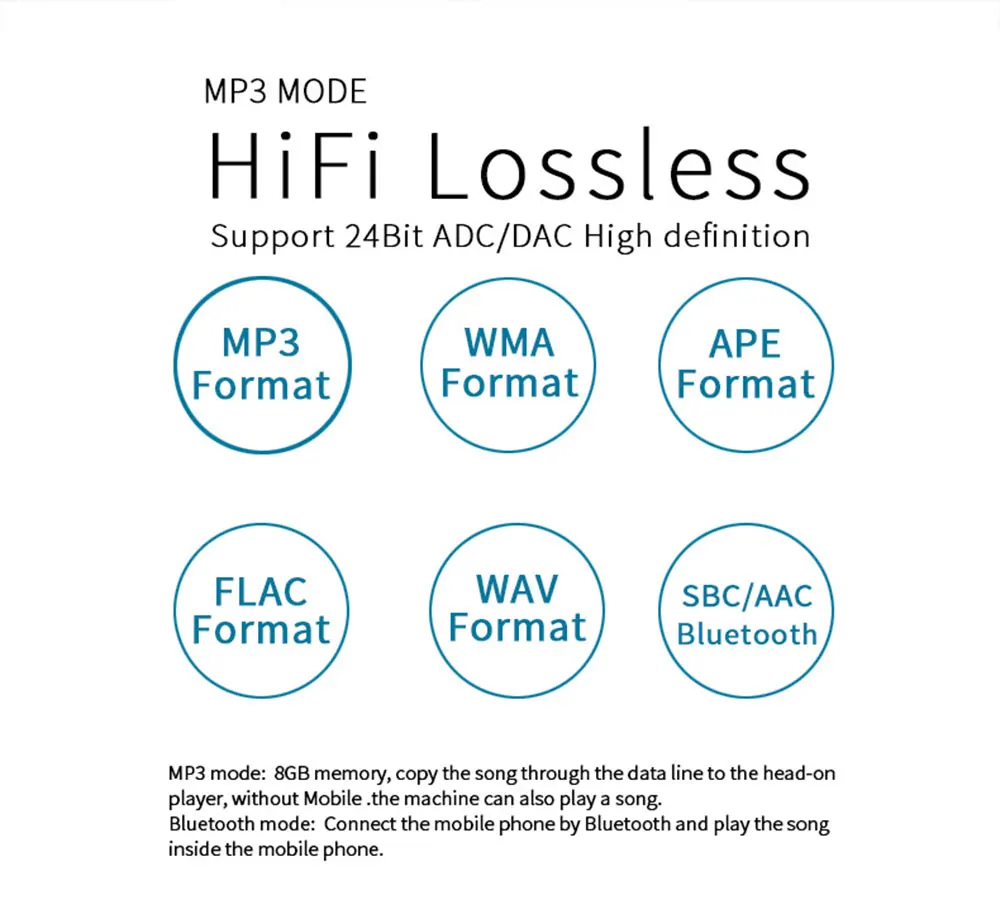 MP3 MODE
HiFi Lossless
Support 24Bit ADC/DAC High definition

MP3 Format

WMA Format

APE Format

FLAC Format

WAV Format

SBC/AAC Bluetooth

MP3 mode: 8GB memory, copy the song through the data line to the head-on player, without Mobile .the machine can also play a song.
Bluetooth mode: Connect the mobile phone by Bluetooth and play the song inside the mobile phone.